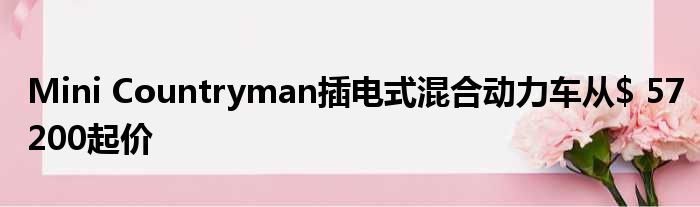 Mini Countryman插电式混合动力车从\$ 57 200起价